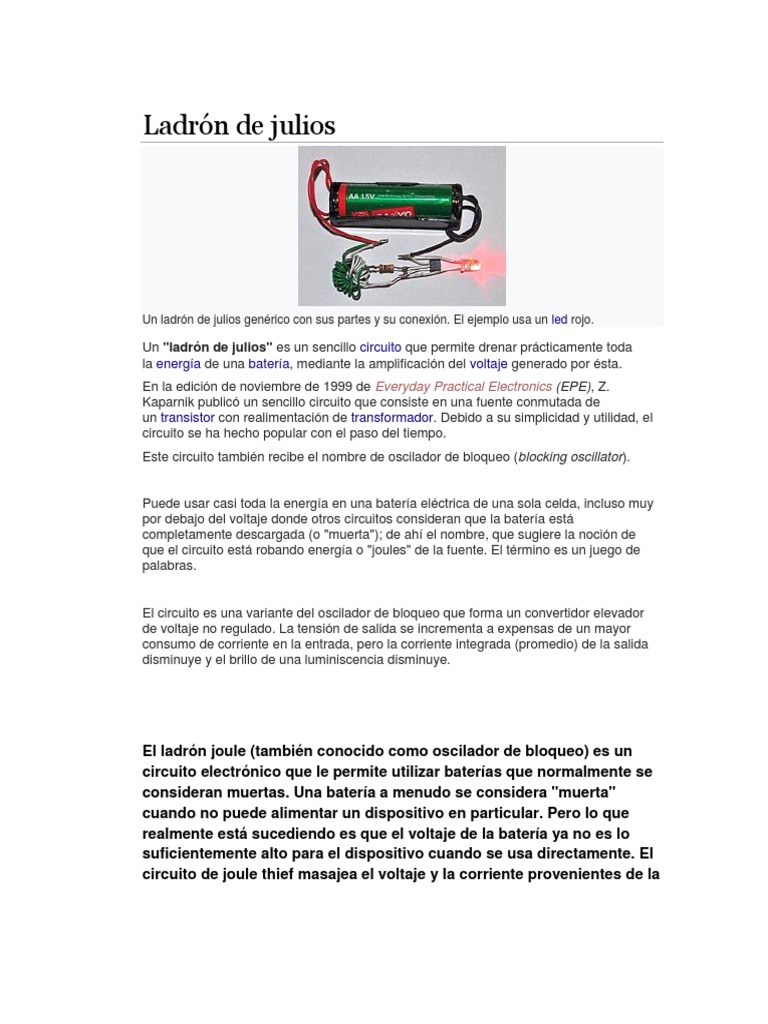 Ladrón de julios

AA 1.5V

Un ladrón de julios genérico con sus partes y su conexión. El ejemplo usa un led rojo.

Un "ladrón de julios" es un sencillo circuito que permite drenar prácticamente toda la energía de una batería, mediante la amplificación del voltaje generado por ésta.

En la edición de noviembre de 1999 de Everyday Practical Electronics (EPE), Z. Kaparnik publicó un sencillo circuito que consiste en una fuente conmutada de un transistor con realimentación de transformador. Debido a su simplicidad y utilidad, el circuito se ha hecho popular con el paso del tiempo.

Este circuito también recibe el nombre de oscilador de bloqueo (blocking oscillator).

Puede usar casi toda la energía en una batería eléctrica de una sola celda, incluso muy por debajo del voltaje donde otros circuitos consideran que la batería está completamente descargada (o "muerta"); de ahí el nombre, que sugiere la noción de que el circuito está robando energía o "joules" de la fuente. El término es un juego de palabras.

El circuito es una variante del oscilador de bloqueo que forma un convertidor elevador de voltaje no regulado. La tensión de salida se incrementa a expensas de un mayor consumo de corriente en la entrada, pero la corriente integrada (promedio) de la salida disminuye y el brillo de una luminiscencia disminuye.

El ladrón joule (también conocido como oscilador de bloqueo) es un circuito electrónico que le permite utilizar baterías que normalmente se consideran muertas. Una batería a menudo se considera "muerta" cuando no puede alimentar un dispositivo en particular. Pero lo que realmente está sucediendo es que el voltaje de la batería ya no es lo suficientemente alto para el dispositivo cuando se usa directamente. El circuito de joule thief masajea el voltaje y la corriente provenientes de la